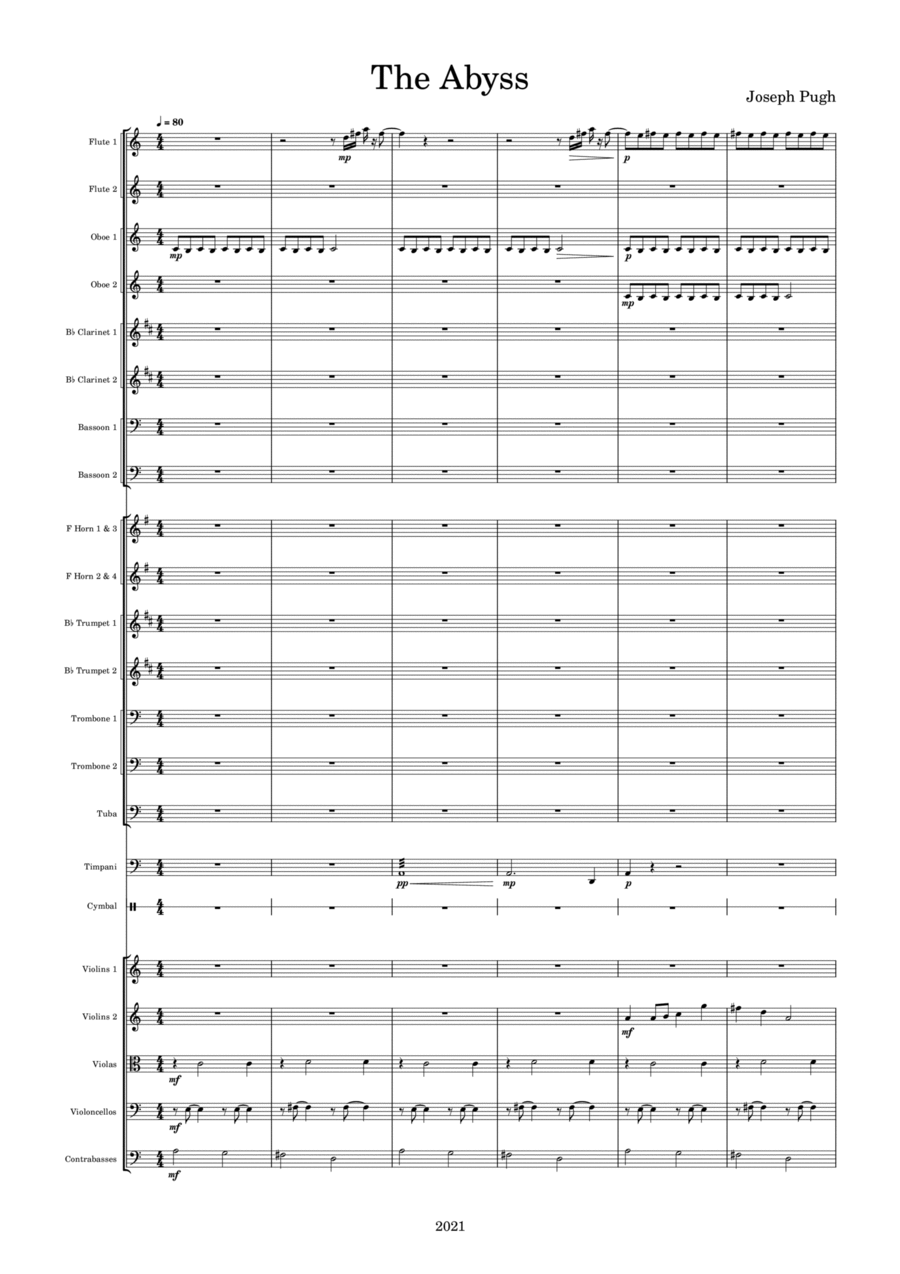 The Abyss

Joseph Pugh

♩ = 80

Flute 1

mp

p

Flute 2

Oboe 1

mp

p

Oboe 2

mp

B♭ Clarinet 1

B♭ Clarinet 2

Bassoon 1

Bassoon 2

F Horn 1 & 3

F Horn 2 & 4

B♭ Trumpet 1

B♭ Trumpet 2

Trombone 1

Trombone 2

Tuba

Timpani

pp

mp

p

Cymbal

Violins 1

Violins 2

mf

Violas

mf

Violoncellos

mf

Contrabasses

mf

2021